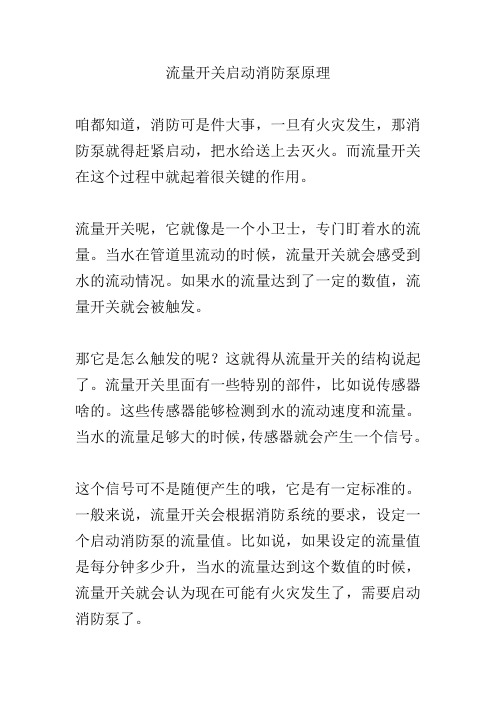 流量开关启动消防泵原理

咱都知道，消防可是件大事，一旦有火灾发生，那消防泵就得赶紧启动，把水给送上去灭火。而流量开关在这个过程中就起着很关键的作用。

流量开关呢，它就像是一个小卫士，专门盯着水的流量。当水在管道里流动的时候，流量开关就会感受到水的流动情况。如果水的流量达到了一定的数值，流量开关就会被触发。

那它是怎么触发的呢？这就得从流量开关的结构说起了。流量开关里面有一些特别的部件，比如说传感器啥的。这些传感器能够检测到水的流动速度和流量。当水的流量足够大的时候，传感器就会产生一个信号。

这个信号可不是随便产生的哦，它是有一定标准的。一般来说，流量开关会根据消防系统的要求，设定一个启动消防泵的流量值。比如说，如果设定的流量值是每分钟多少升，当水的流量达到这个数值的时候，流量开关就会认为现在可能有火灾发生了，需要启动消防泵了。